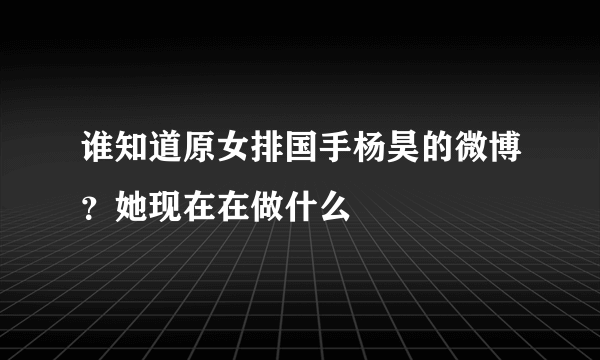 谁知道原女排国手杨昊的微博？她现在在做什么